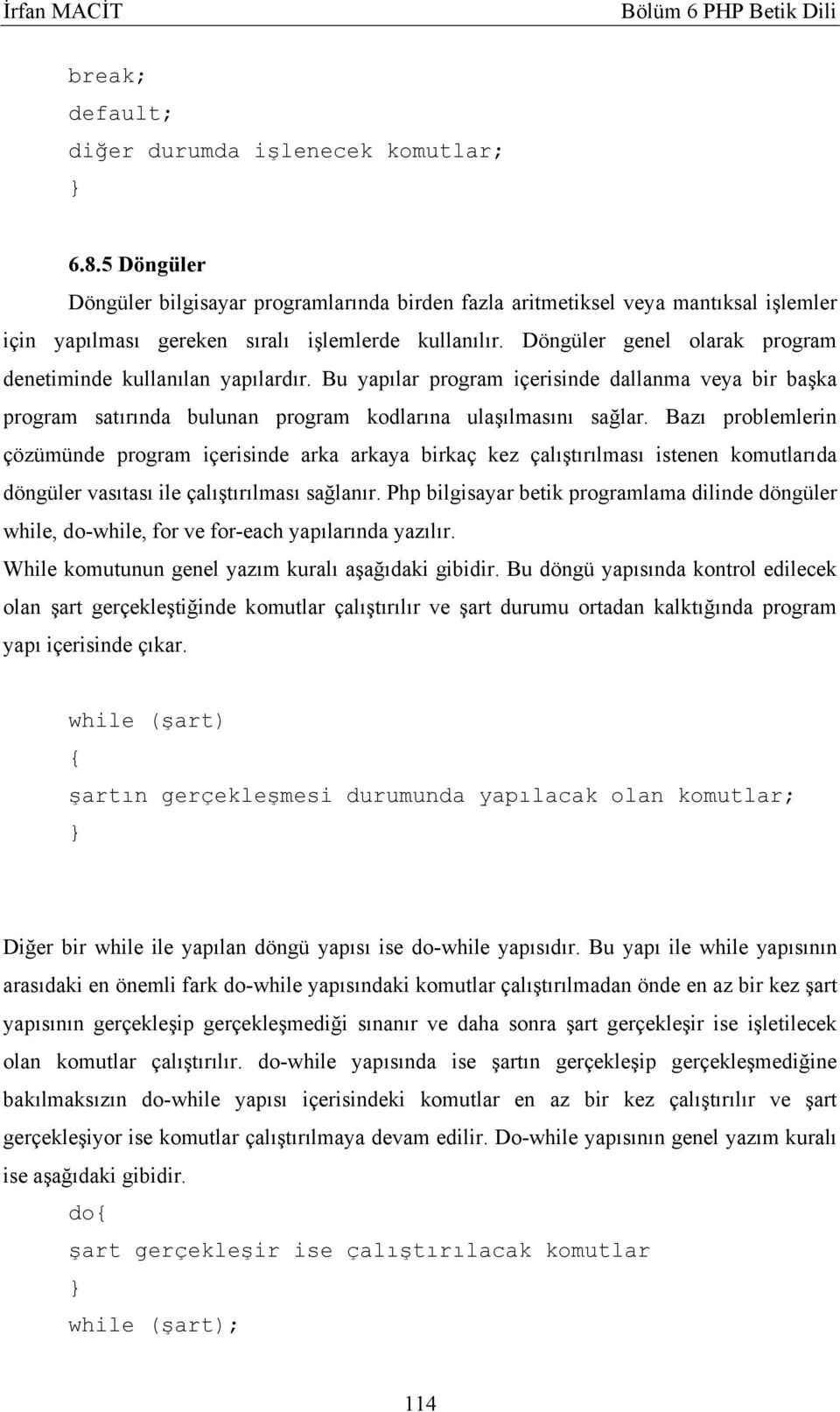 İrfan MACİT Bölüm 6 PHP Betik Dili

break;
default;
diğer durumda işlenecek komutlar;
}

6.8.5 Döngüler

Döngüler bilgisayar programlarında birden fazla aritmetiksel veya mantıksal işlemler için yapılması gereken sıralı işlemlerde kullanılır. Döngüler genel olarak program denetiminde kullanılan yapılardır. Bu yapılar program içerisinde dallanma veya bir başka program satırında bulunan program kodlarına ulaşılmasını sağlar. Bazı problemlerin çözümünde program içerisinde arka arkaya birkaç kez çalıştırılması istenen komutlarıda döngüler vasıtası ile çalıştırılması sağlanır. Php bilgisayar betik programlama dilinde döngüler while, do-while, for ve for-each yapılarında yazılır.

While komutunun genel yazım kuralı aşağıdaki gibidir. Bu döngü yapısında kontrol edilecek olan şart gerçekleştiğinde komutlar çalıştırılır ve şart durumu ortadan kalktığında program yapı içerisinde çıkar.

while (şart)
{
şartın gerçekleşmesi durumunda yapılacak olan komutlar;
}

Diğer bir while ile yapılan döngü yapısı ise do-while yapısıdır. Bu yapı ile while yapısının arasıdaki en önemli fark do-while yapısındaki komutlar çalıştırılmadan önde en az bir kez şart yapısının gerçekleşip gerçekleşmediği sınanır ve daha sonra şart gerçekleşir ise işletilecek olan komutlar çalıştırılır. do-while yapısında ise şartın gerçekleşip gerçekleşmediğine bakılmaksızın do-while yapısı içerisindeki komutlar en az bir kez çalıştırılır ve şart gerçekleşiyor ise komutlar çalıştırılmaya devam edilir. Do-while yapısının genel yazım kuralı ise aşağıdaki gibidir.

do{
şart gerçekleşir ise çalıştırılacak komutlar
}
while (şart);

114